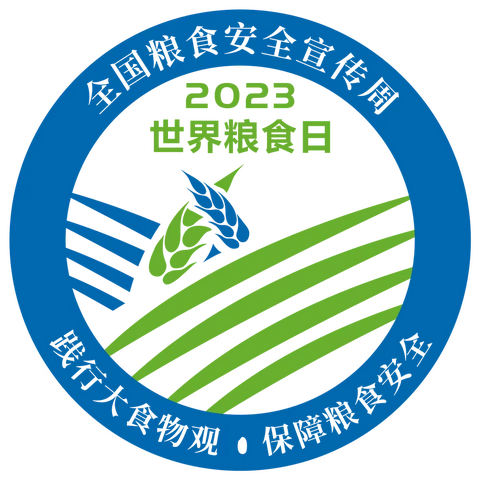 全国粮食安全宣传周

2023
世界粮食日

践行大食物观 • 保障粮食安全